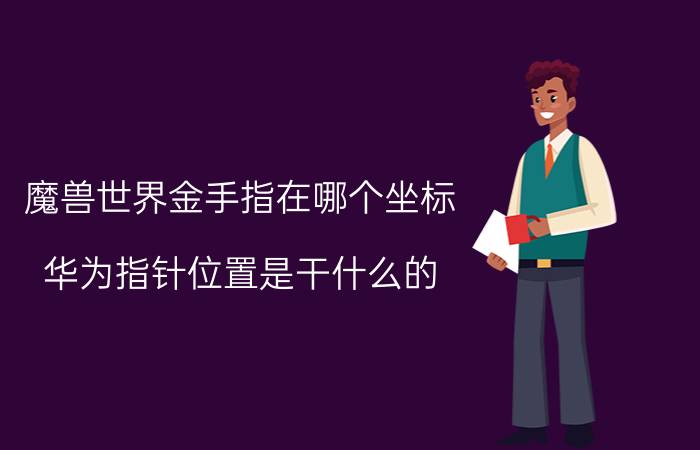 魔兽世界金手指在哪个坐标

华为指针位置是干什么的